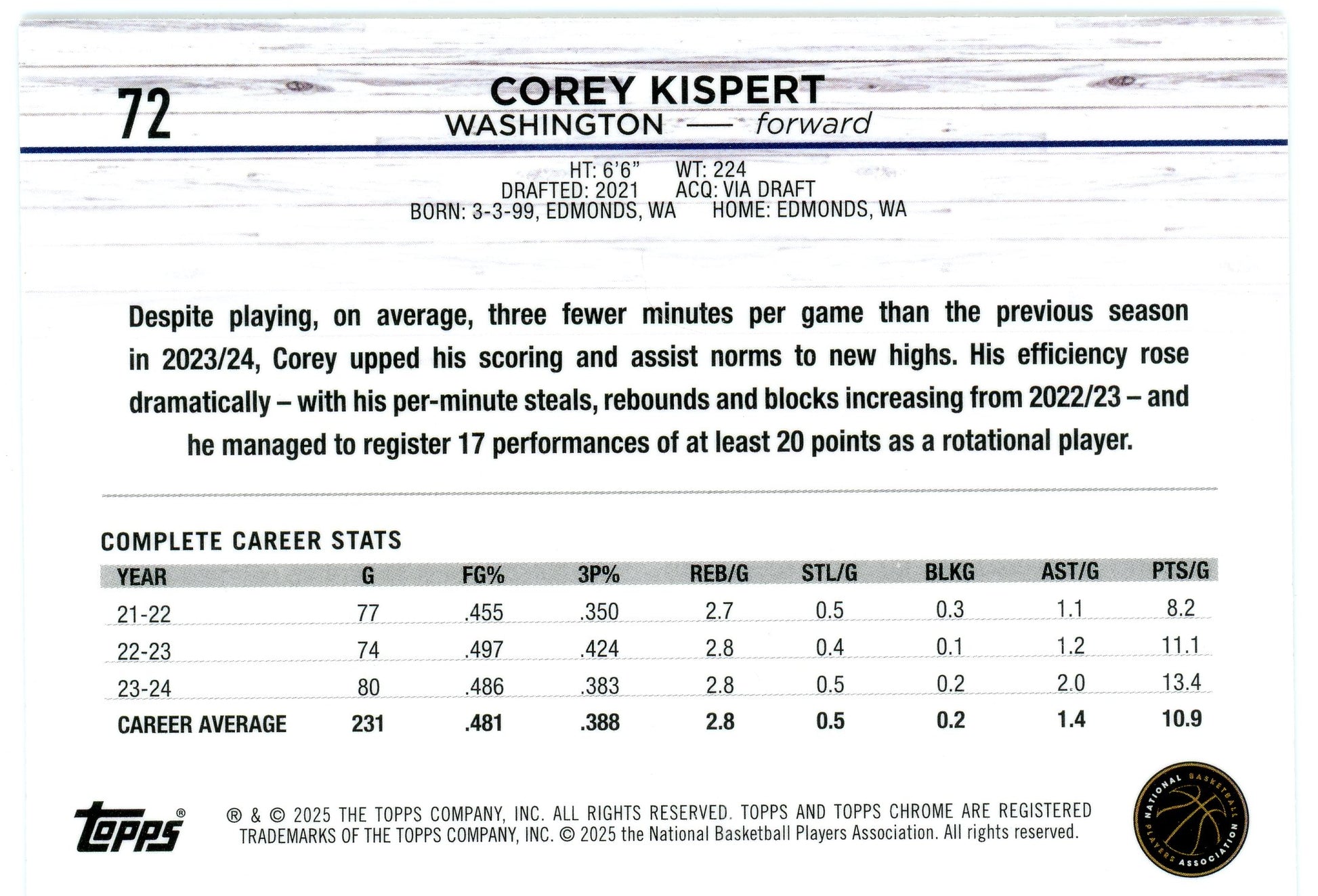 72

COREY KISPERT
WASHINGTON — forward

HT: 6'6" WT: 224
DRAFTED: 2021 ACQ: VIA DRAFT
BORN: 3-3-99, EDMONDS, WA HOME: EDMONDS, WA

Despite playing, on average, three fewer minutes per game than the previous season in 2023/24, Corey upped his scoring and assist norms to new highs. His efficiency rose dramatically – with his per-minute steals, rebounds and blocks increasing from 2022/23 – and he managed to register 17 performances of at least 20 points as a rotational player.

COMPLETE CAREER STATS

| YEAR | G | FG% | 3P% | REB/G | STL/G | BLKG | AST/G | PTS/G |
|---|---|---|---|---|---|---|---|---|
| 21-22 | 77 | .455 | .350 | 2.7 | 0.5 | 0.3 | 1.1 | 8.2 |
| 22-23 | 74 | .497 | .424 | 2.8 | 0.4 | 0.1 | 1.2 | 11.1 |
| 23-24 | 80 | .486 | .383 | 2.8 | 0.5 | 0.2 | 2.0 | 13.4 |
| CAREER AVERAGE | 231 | .481 | .388 | 2.8 | 0.5 | 0.2 | 1.4 | 10.9 |

topps®

® & © 2025 THE TOPPS COMPANY, INC. ALL RIGHTS RESERVED. TOPPS AND TOPPS CHROME ARE REGISTERED TRADEMARKS OF THE TOPPS COMPANY, INC. © 2025 the National Basketball Players Association. All rights reserved.

NATIONAL BASKETBALL PLAYERS ASSOCIATION